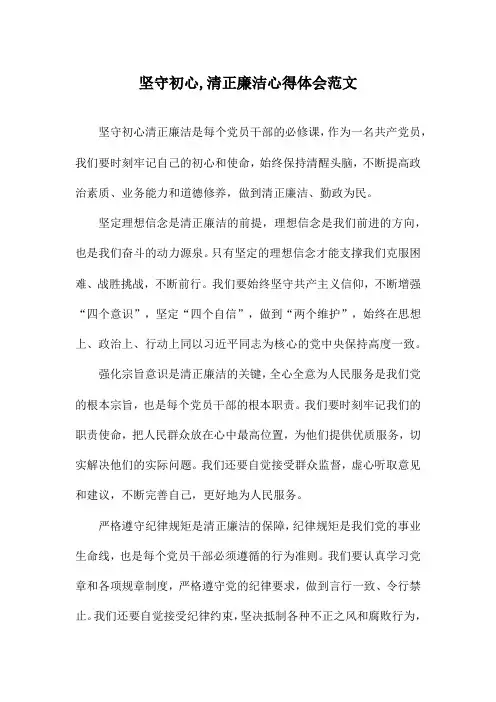 坚守初心,清正廉洁心得体会范文

坚守初心清正廉洁是每个党员干部的必修课，作为一名共产党员，我们要时刻牢记自己的初心和使命，始终保持清醒头脑，不断提高政治素质、业务能力和道德修养，做到清正廉洁、勤政为民。

坚定理想信念是清正廉洁的前提，理想信念是我们前进的方向，也是我们奋斗的动力源泉。只有坚定的理想信念才能支撑我们克服困难、战胜挑战，不断前行。我们要始终坚守共产主义信仰，不断增强“四个意识”，坚定“四个自信”，做到“两个维护”，始终在思想上、政治上、行动上同以习近平同志为核心的党中央保持高度一致。

强化宗旨意识是清正廉洁的关键，全心全意为人民服务是我们党的根本宗旨，也是每个党员干部的根本职责。我们要时刻牢记我们的职责使命，把人民群众放在心中最高位置，为他们提供优质服务，切实解决他们的实际问题。我们还要自觉接受群众监督，虚心听取意见和建议，不断完善自己，更好地为人民服务。

严格遵守纪律规矩是清正廉洁的保障，纪律规矩是我们党的事业生命线，也是每个党员干部必须遵循的行为准则。我们要认真学习党章和各项规章制度，严格遵守党的纪律要求，做到言行一致、令行禁止。我们还要自觉接受纪律约束，坚决抵制各种不正之风和腐败行为，